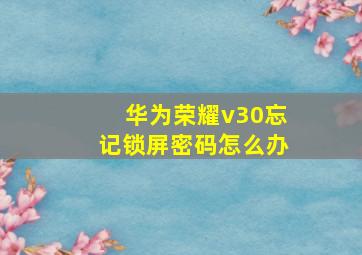 华为荣耀v30忘记锁屏密码怎么办